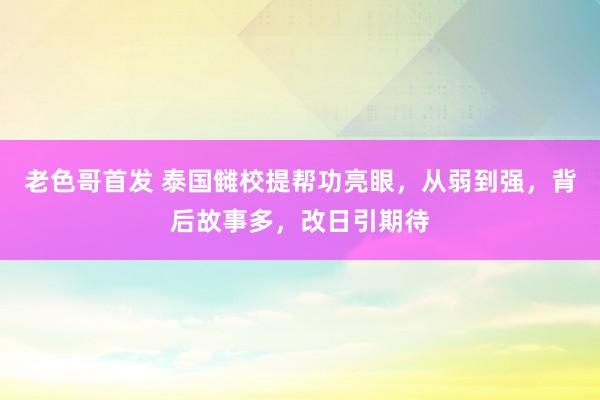 老色哥首发 泰国雠校提帮功亮眼，从弱到强，背后故事多，改日引期待